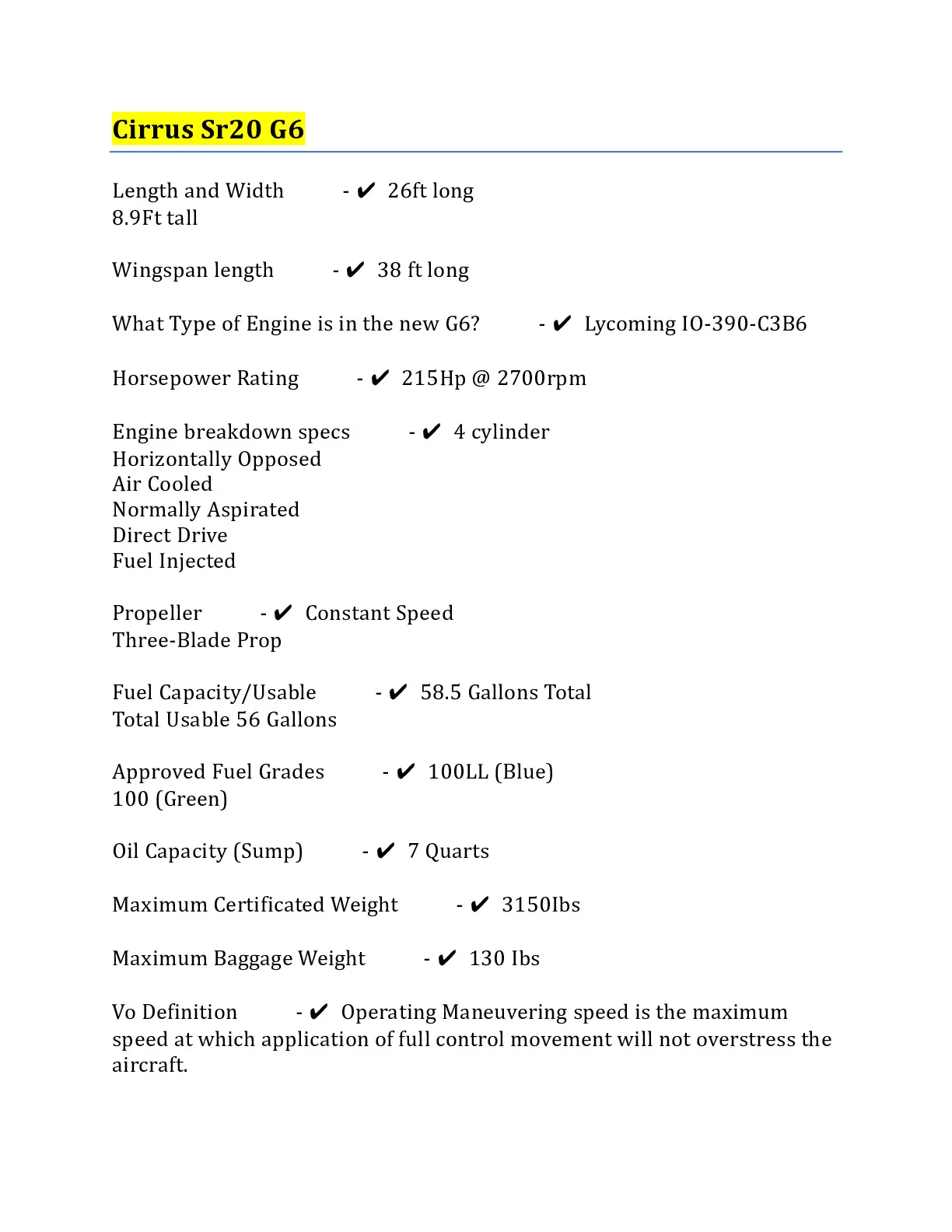 Cirrus Sr20 G6

Length and Width - ✔ 26ft long
8.9Ft tall

Wingspan length - ✔ 38 ft long

What Type of Engine is in the new G6? - ✔ Lycoming IO-390-C3B6

Horsepower Rating - ✔ 215Hp @ 2700rpm

Engine breakdown specs - ✔ 4 cylinder
Horizontally Opposed
Air Cooled
Normally Aspirated
Direct Drive
Fuel Injected

Propeller - ✔ Constant Speed
Three-Blade Prop

Fuel Capacity/Usable - ✔ 58.5 Gallons Total
Total Usable 56 Gallons

Approved Fuel Grades - ✔ 100LL (Blue)
100 (Green)

Oil Capacity (Sump) - ✔ 7 Quarts

Maximum Certificated Weight - ✔ 3150Ibs

Maximum Baggage Weight - ✔ 130 Ibs

Vo Definition - ✔ Operating Maneuvering speed is the maximum speed at which application of full control movement will not overstress the aircraft.